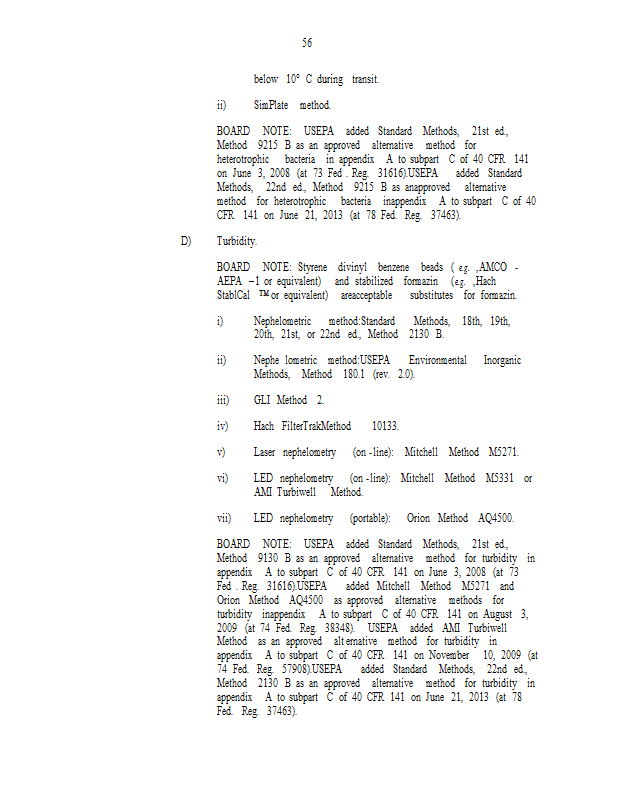 56

below 10° C during transit.

ii) SimPlate method.

BOARD NOTE: USEPA added Standard Methods, 21st ed., Method 9215 B as an approved alternative method for heterotrophic bacteria in appendix A to subpart C of 40 CFR 141 on June 3, 2008 (at 73 Fed . Reg. 31616).USEPA added Standard Methods, 22nd ed., Method 9215 B as anapproved alternative method for heterotrophic bacteria inappendix A to subpart C of 40 CFR 141 on June 21, 2013 (at 78 Fed. Reg. 37463).

D) Turbidity.

BOARD NOTE: Styrene divinyl benzene beads ( e.g. ,AMCO - AEPA –1 or equivalent) and stabilized formazin (e.g. ,Hach StablCal ™ or equivalent) areacceptable substitutes for formazin.

i) Nephelometric method:Standard Methods, 18th, 19th, 20th, 21st, or 22nd ed., Method 2130 B.

ii) Nephe lometric method:USEPA Environmental Inorganic Methods, Method 180.1 (rev. 2.0).

iii) GLI Method 2.

iv) Hach FilterTrakMethod 10133.

v) Laser nephelometry (on -line): Mitchell Method M5271.

vi) LED nephelometry (on -line): Mitchell Method M5331 or AMI Turbiwell Method.

vii) LED nephelometry (portable): Orion Method AQ4500.

BOARD NOTE: USEPA added Standard Methods, 21st ed., Method 9130 B as an approved alternative method for turbidity in appendix A to subpart C of 40 CFR 141 on June 3, 2008 (at 73 Fed . Reg. 31616).USEPA added Mitchell Method M5271 and Orion Method AQ4500 as approved alternative methods for turbidity inappendix A to subpart C of 40 CFR 141 on August 3, 2009 (at 74 Fed. Reg. 38348). USEPA added AMI Turbiwell Method as an approved alt ernative method for turbidity in appendix A to subpart C of 40 CFR 141 on November 10, 2009 (at 74 Fed. Reg. 57908).USEPA added Standard Methods, 22nd ed., Method 2130 B as an approved alternative method for turbidity in appendix A to subpart C of 40 CFR 141 on June 21, 2013 (at 78 Fed. Reg. 37463).